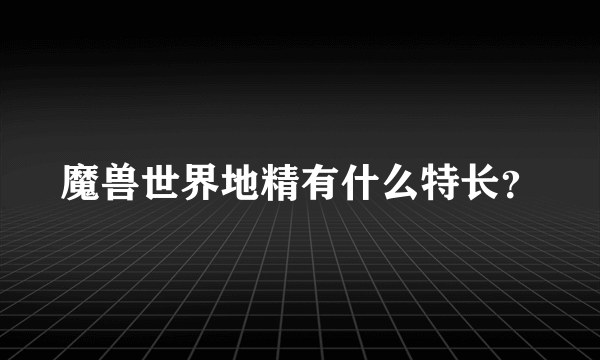 魔兽世界地精有什么特长？